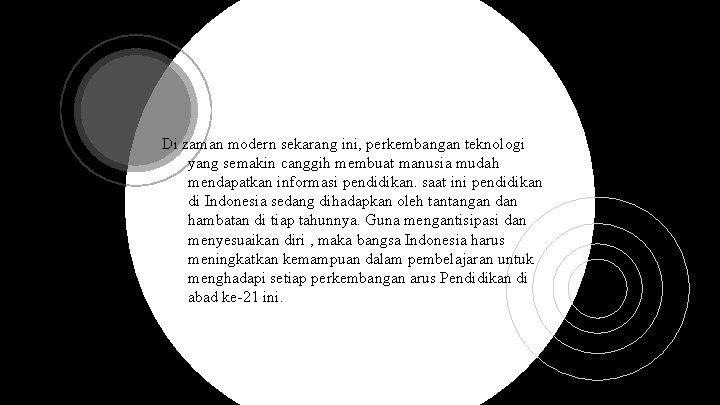 Di zaman modern sekarang ini, perkembangan teknologi yang semakin canggih membuat manusia mudah mendapatkan informasi pendidikan. saat ini pendidikan di Indonesia sedang dihadapkan oleh tantangan dan hambatan di tiap tahunnya. Guna mengantisipasi dan menyesuaikan diri , maka bangsa Indonesia harus meningkatkan kemampuan dalam pembelajaran untuk menghadapi setiap perkembangan arus Pendidikan di abad ke-21 ini.